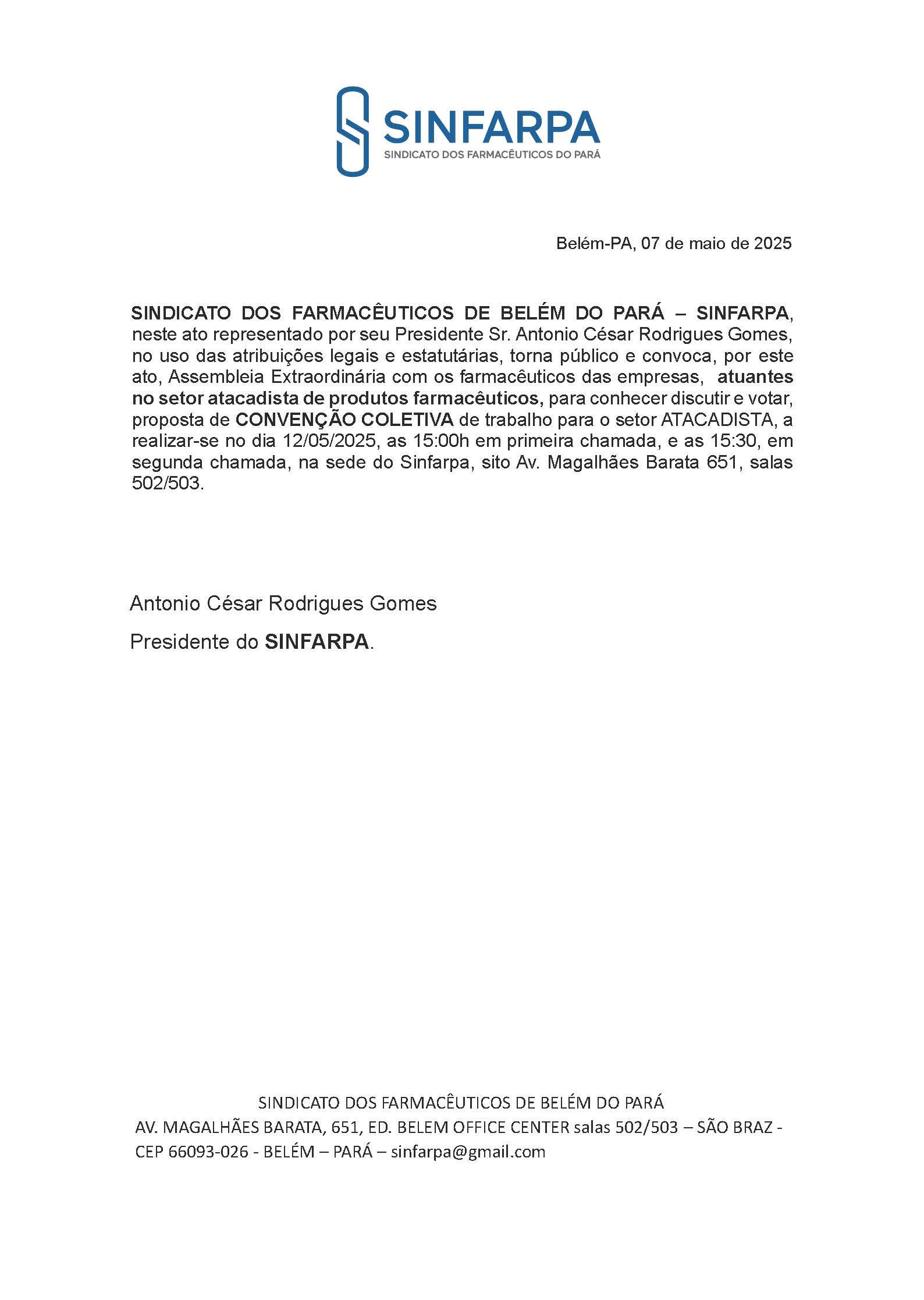 SINFARPA
SINDICATO DOS FARMACÊUTICOS DO PARÁ

Belém-PA, 07 de maio de 2025

SINDICATO DOS FARMACÊUTICOS DE BELÉM DO PARÁ – SINFARPA, neste ato representado por seu Presidente Sr. Antonio César Rodrigues Gomes, no uso das atribuições legais e estatutárias, torna público e convoca, por este ato, Assembleia Extraordinária com os farmacêuticos das empresas, atuantes no setor atacadista de produtos farmacêuticos, para conhecer discutir e votar, proposta de CONVENÇÃO COLETIVA de trabalho para o setor ATACADISTA, a realizar-se no dia 12/05/2025, as 15:00h em primeira chamada, e as 15:30, em segunda chamada, na sede do Sinfarpa, sito Av. Magalhães Barata 651, salas 502/503.

Antonio César Rodrigues Gomes

Presidente do SINFARPA.

SINDICATO DOS FARMACÊUTICOS DE BELÉM DO PARÁ
AV. MAGALHÃES BARATA, 651, ED. BELEM OFFICE CENTER salas 502/503 – SÃO BRAZ - CEP 66093-026 - BELÉM – PARÁ – sinfarpa@gmail.com